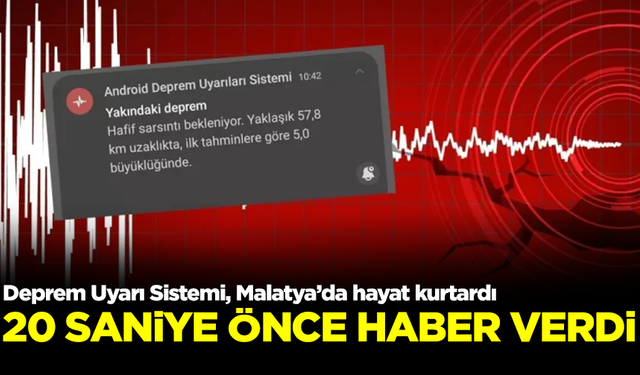 Android Deprem Uyarıları Sistemi 10:42

Yakındaki deprem
Hafif sarsıntı bekleniyor. Yaklaşık 57,8 km uzaklıkta, ilk tahminlere göre 5,0 büyüklüğünde.

Deprem Uyarı Sistemi, Malatya'da hayat kurtardı
20 SANİYE ÖNCE HABER VERDİ